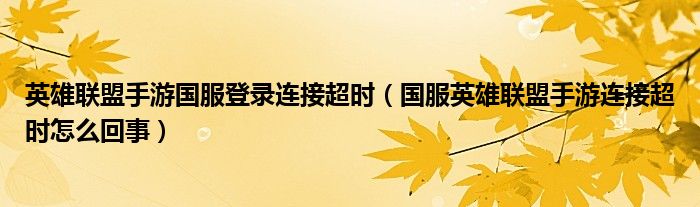 英雄联盟手游国服登录连接超时（国服英雄联盟手游连接超时怎么回事）